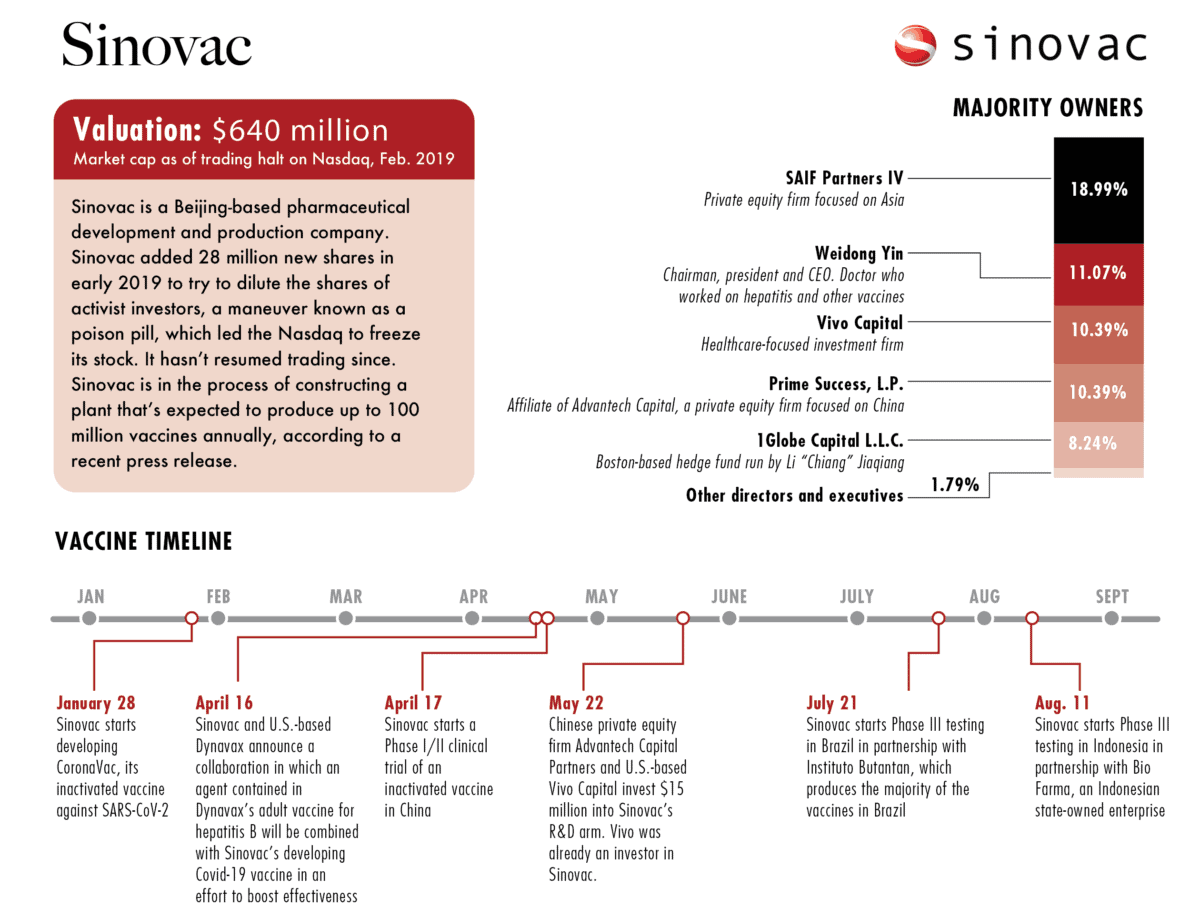 Sinovac

sinovac

Valuation: $640 million
Market cap as of trading halt on Nasdaq, Feb. 2019

Sinovac is a Beijing-based pharmaceutical development and production company. Sinovac added 28 million new shares in early 2019 to try to dilute the shares of activist investors, a maneuver known as a poison pill, which led the Nasdaq to freeze its stock. It hasn't resumed trading since. Sinovac is in the process of constructing a plant that's expected to produce up to 100 million vaccines annually, according to a recent press release.

MAJORITY OWNERS

SAIF Partners IV
Private equity firm focused on Asia
18.99%

Weidong Yin
Chairman, president and CEO. Doctor who worked on hepatitis and other vaccines
11.07%

Vivo Capital
Healthcare-focused investment firm
10.39%

Prime Success, L.P.
Affiliate of Advantech Capital, a private equity firm focused on China
10.39%

1Globe Capital L.L.C.
Boston-based hedge fund run by Li "Chiang" Jiaqiang
8.24%

Other directors and executives
1.79%

VACCINE TIMELINE

JAN FEB MAR APR MAY JUNE JULY AUG SEPT

January 28
Sinovac starts developing CoronaVac, its inactivated vaccine against SARS-CoV-2

April 16
Sinovac and U.S.-based Dynavax announce a collaboration in which an agent contained in Dynavax's adult vaccine for hepatitis B will be combined with Sinovac's developing Covid-19 vaccine in an effort to boost effectiveness

April 17
Sinovac starts a Phase I/II clinical trial of an inactivated vaccine in China

May 22
Chinese private equity firm Advantech Capital Partners and U.S.-based Vivo Capital invest $15 million into Sinovac's R&D arm. Vivo was already an investor in Sinovac.

July 21
Sinovac starts Phase III testing in Brazil in partnership with Instituto Butantan, which produces the majority of the vaccines in Brazil

Aug. 11
Sinovac starts Phase III testing in Indonesia in partnership with Bio Farma, an Indonesian state-owned enterprise